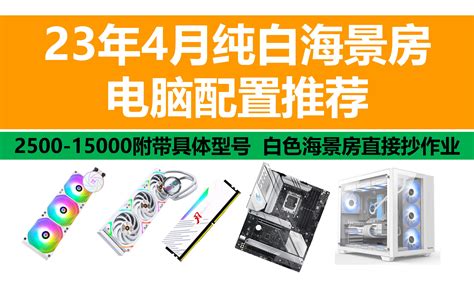 23年4月纯白海景房
电脑配置推荐

2500-15000附带具体型号 白色海景房直接抄作业